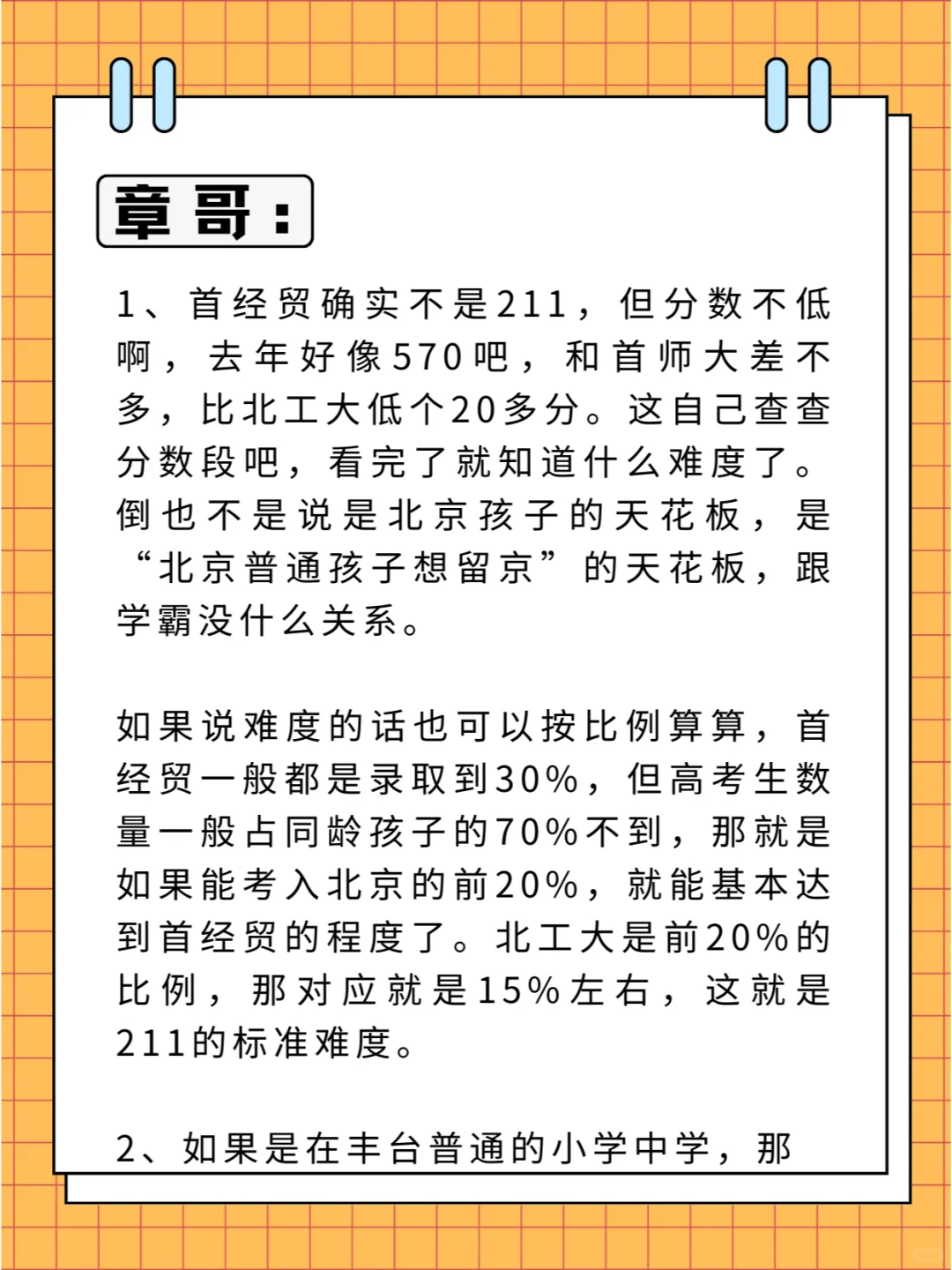 章哥：

1、首经贸确实不是211，但分数不低啊，去年好像570吧，和首师大差不多，比北工大低个20多分。这自己查查分数段吧，看完了就知道什么难度了。倒也不是说是北京孩子的天花板，是“北京普通孩子想留京”的天花板，跟学霸没什么关系。

如果说难度的话也可以按比例算算，首经贸一般都是录取到30%，但高考生数量一般占同龄孩子的70%不到，那就是如果能考入北京的前20%，就能基本达到首经贸的程度了。北工大是前20%的比例，那对应就是15%左右，这就是211的标准难度。

2、如果是在丰台普通的小学中学，那